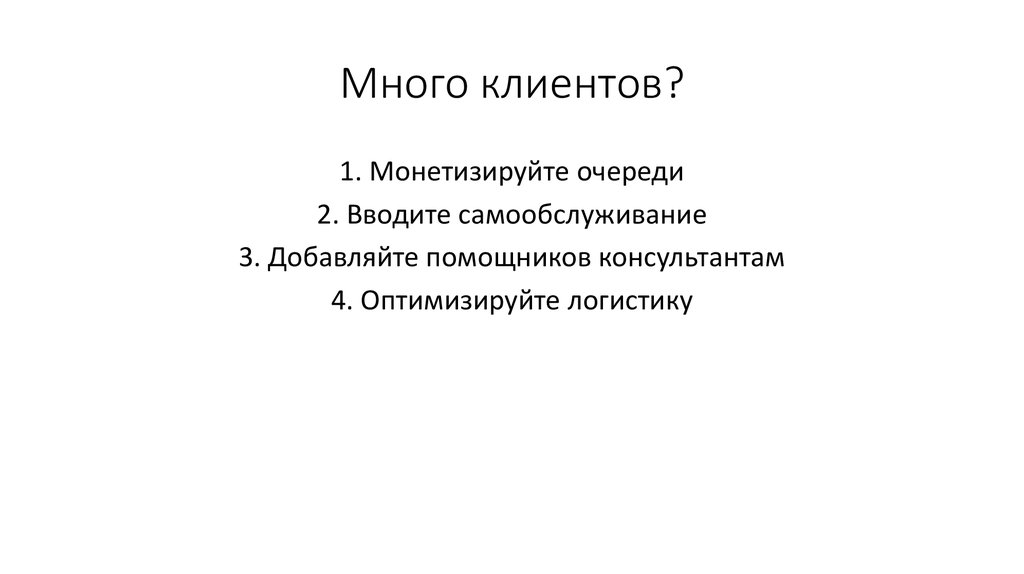 Много клиентов?

1. Монетизируйте очереди
2. Вводите самообслуживание
3. Добавляйте помощников консультантам
4. Оптимизируйте логистику